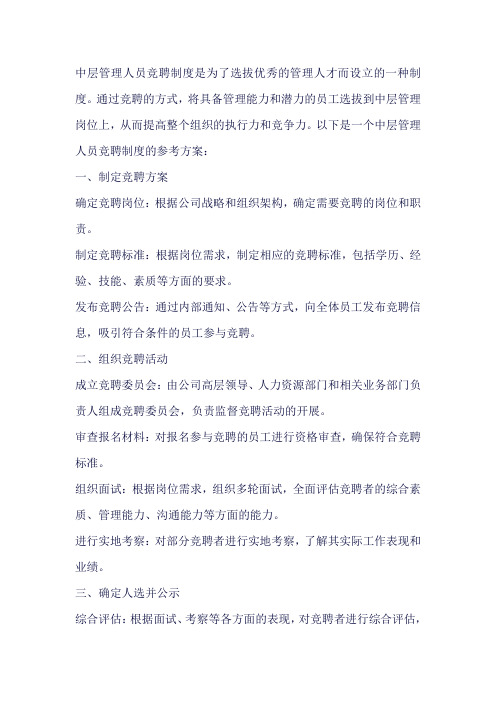 中层管理人员竞聘制度是为了选拔优秀的管理人才而设立的一种制度。通过竞聘的方式，将具备管理能力和潜力的员工选拔到中层管理岗位上，从而提高整个组织的执行力和竞争力。以下是一个中层管理人员竞聘制度的参考方案：

一、制定竞聘方案

确定竞聘岗位：根据公司战略和组织架构，确定需要竞聘的岗位和职责。

制定竞聘标准：根据岗位需求，制定相应的竞聘标准，包括学历、经验、技能、素质等方面的要求。

发布竞聘公告：通过内部通知、公告等方式，向全体员工发布竞聘信息，吸引符合条件的员工参与竞聘。

二、组织竞聘活动

成立竞聘委员会：由公司高层领导、人力资源部门和相关业务部门负责人组成竞聘委员会，负责监督竞聘活动的开展。

审查报名材料：对报名参与竞聘的员工进行资格审查，确保符合竞聘标准。

组织面试：根据岗位需求，组织多轮面试，全面评估竞聘者的综合素质、管理能力、沟通能力等方面的能力。

进行实地考察：对部分竞聘者进行实地考察，了解其实际工作表现和业绩。

三、确定人选并公示

综合评估：根据面试、考察等各方面的表现，对竞聘者进行综合评估，